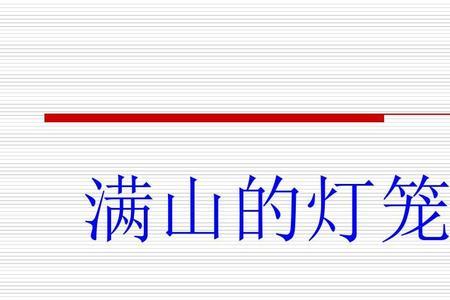 满山的灯笼